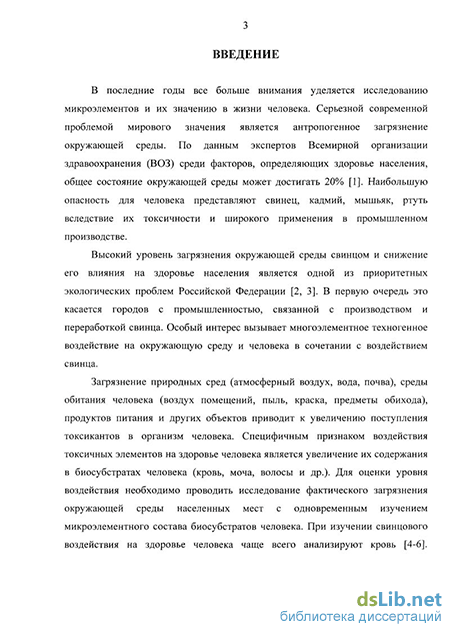 3

ВВЕДЕНИЕ

В последние годы все больше внимания уделяется исследованию микроэлементов и их значению в жизни человека. Серьезной современной проблемой мирового значения является антропогенное загрязнение окружающей среды. По данным экспертов Всемирной организации здравоохранения (ВОЗ) среди факторов, определяющих здоровье населения, общее состояние окружающей среды может достигать 20% [1]. Наибольшую опасность для человека представляют свинец, кадмий, мышьяк, ртуть вследствие их токсичности и широкого применения в промышленном производстве.

Высокий уровень загрязнения окружающей среды свинцом и снижение его влияния на здоровье населения является одной из приоритетных экологических проблем Российской Федерации [2, 3]. В первую очередь это касается городов с промышленностью, связанной с производством и переработкой свинца. Особый интерес вызывает многоэлементное техногенное воздействие на окружающую среду и человека в сочетании с воздействием свинца.

Загрязнение природных сред (атмосферный воздух, вода, почва), среды обитания человека (воздух помещений, пыль, краска, предметы обихода), продуктов питания и других объектов приводит к увеличению поступления токсикантов в организм человека. Специфичным признаком воздействия токсичных элементов на здоровье человека является увеличение их содержания в биосубстратах человека (кровь, моча, волосы и др.). Для оценки уровня воздействия необходимо проводить исследование фактического загрязнения окружающей среды населенных мест с одновременным изучением микроэлементного состава биосубстратов человека. При изучении свинцового воздействия на здоровье человека чаще всего анализируют кровь [4-6].

dsLib.net
библиотека диссертаций